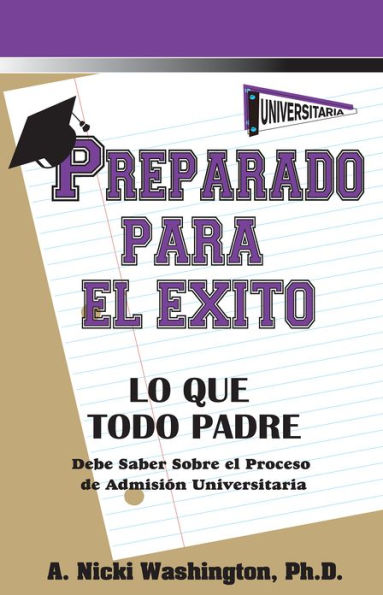 UNIVERSITARIA

PREPARADO PARA EL EXITO

LO QUE TODO PADRE

Debe Saber Sobre el Proceso de Admisión Universitaria

A. Nicki Washington, Ph.D.